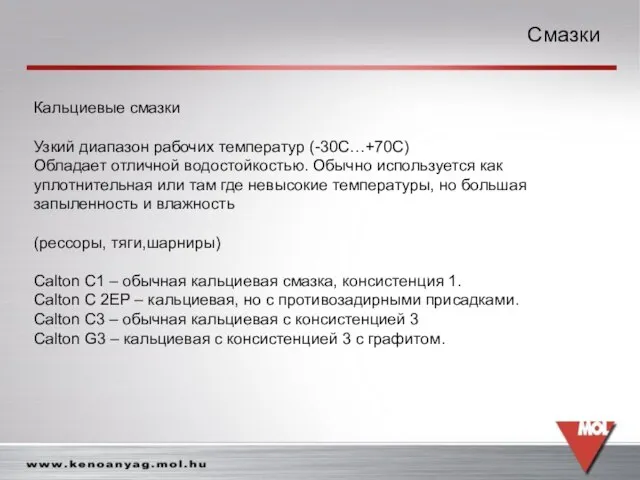 Смазки

Кальциевые смазки

Узкий диапазон рабочих температур (-30С…+70С)
Обладает отличной водостойкостью. Обычно используется как уплотнительная или там где невысокие температуры, но большая запыленность и влажность

(рессоры, тяги,шарниры)

Calton C1 – обычная кальциевая смазка, консистенция 1.
Calton C 2EP – кальциевая, но с противозадирными присадками.
Calton C3 – обычная кальциевая с консистенцией 3
Calton G3 – кальциевая с консистенцией 3 с графитом.

MOL

www.kenoanyag.mol.hu